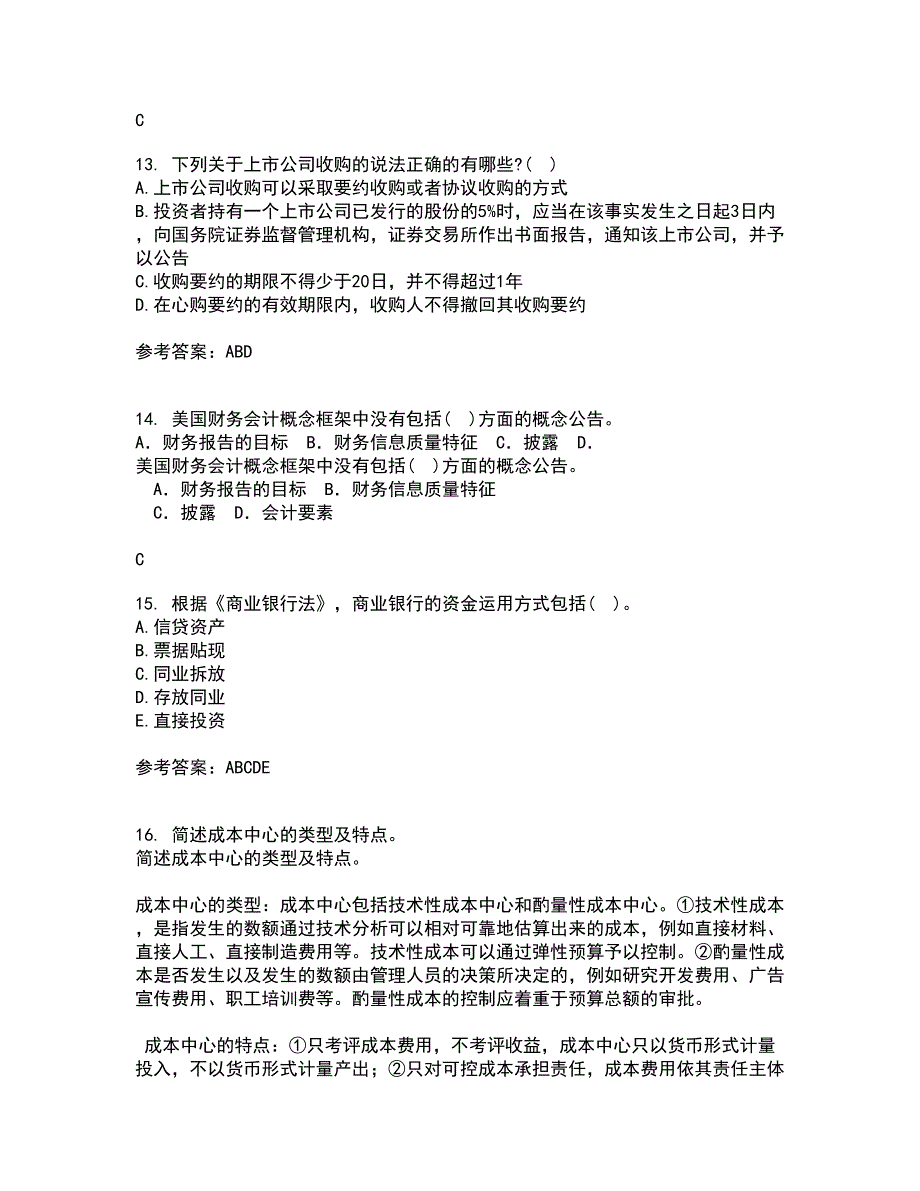 C

13. 下列关于上市公司收购的说法正确的有哪些?( )
A.上市公司收购可以采取要约收购或者协议收购的方式
B.投资者持有一个上市公司已发行的股份的5%时，应当在该事实发生之日起3日内，向国务院证券监督管理机构，证券交易所作出书面报告，通知该上市公司，并予以公告
C.收购要约的期限不得少于20日，并不得超过1年
D.在心购要约的有效期限内，收购人不得撤回其收购要约

参考答案：ABD

14. 美国财务会计概念框架中没有包括( )方面的概念公告。
A．财务报告的目标 B．财务信息质量特征 C．披露 D．
美国财务会计概念框架中没有包括( )方面的概念公告。
A．财务报告的目标 B．财务信息质量特征
C．披露 D．会计要素

C

15. 根据《商业银行法》，商业银行的资金运用方式包括( )。
A.信贷资产
B.票据贴现
C.同业拆放
D.存放同业
E.直接投资

参考答案：ABCDE

16. 简述成本中心的类型及特点。
简述成本中心的类型及特点。

成本中心的类型：成本中心包括技术性成本中心和酌量性成本中心。①技术性成本，是指发生的数额通过技术分析可以相对可靠地估算出来的成本，例如直接材料、直接人工、直接制造费用等。技术性成本可以通过弹性预算予以控制。②酌量性成本是否发生以及发生的数额由管理人员的决策所决定的，例如研究开发费用、广告宣传费用、职工培训费等。酌量性成本的控制应着重于预算总额的审批。

成本中心的特点：①只考评成本费用，不考评收益，成本中心只以货币形式计量投入，不以货币形式计量产出；②只对可控成本承担责任，成本费用依其责任主体